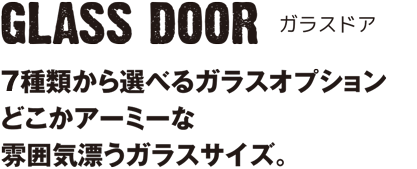 GLASS DOOR ガラスドア

7種類から選べるガラスオプション
どこかアーミーな
雰囲気漂うガラスサイズ。